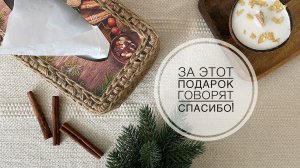 ЗА ЭТОТ
ПОДАРОК
ГОВОРЯТ
СПАСИБО!